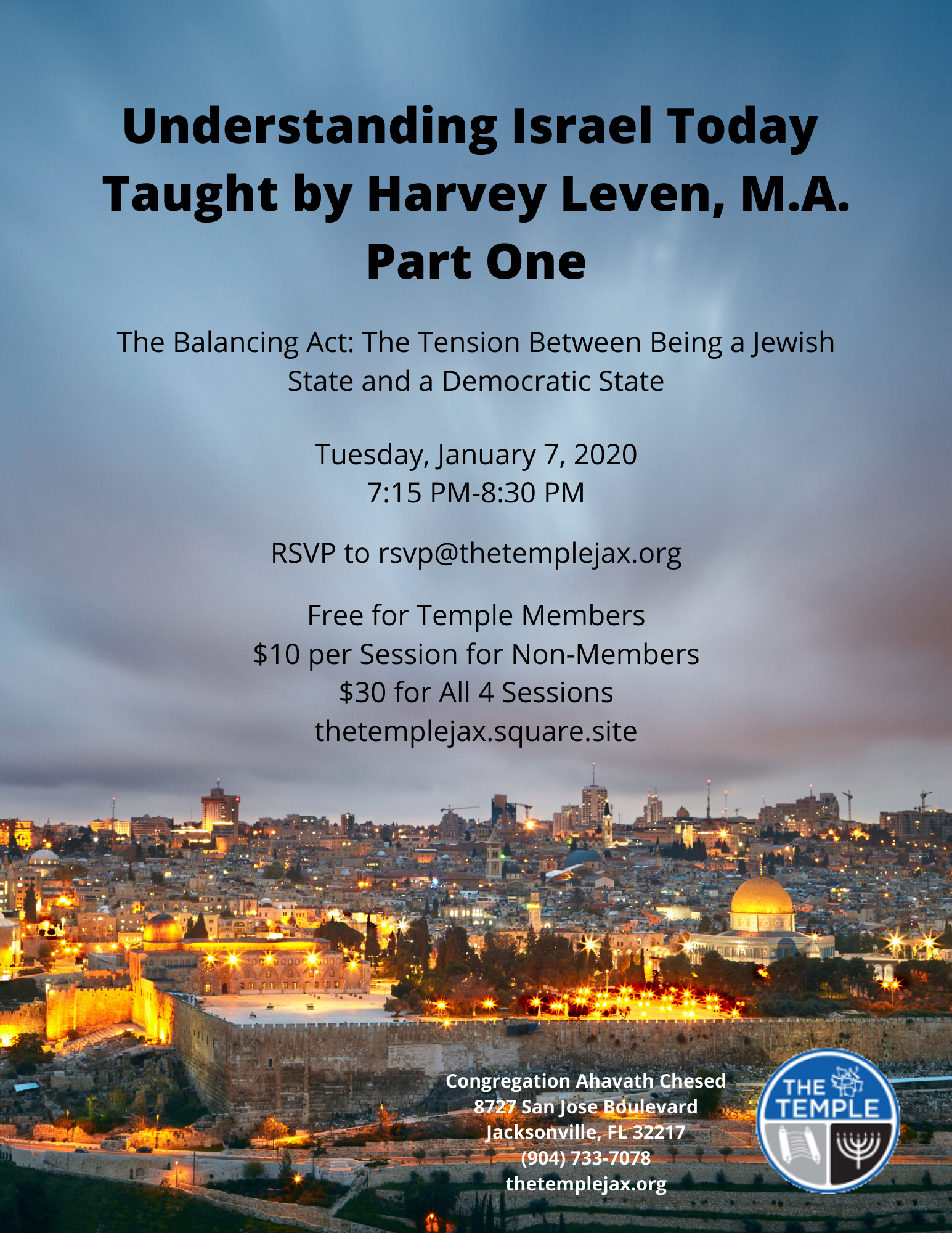 Understanding Israel Today
Taught by Harvey Leven, M.A.
Part One

The Balancing Act: The Tension Between Being a Jewish State and a Democratic State

Tuesday, January 7, 2020
7:15 PM-8:30 PM

RSVP to rsvp@thetemplejax.org

Free for Temple Members
$10 per Session for Non-Members
$30 for All 4 Sessions
thetemplejax.square.site

Congregation Ahavath Chesed
8727 San Jose Boulevard
Jacksonville, FL 32217
(904) 733-7078
thetemplejax.org

THE TEMPLE